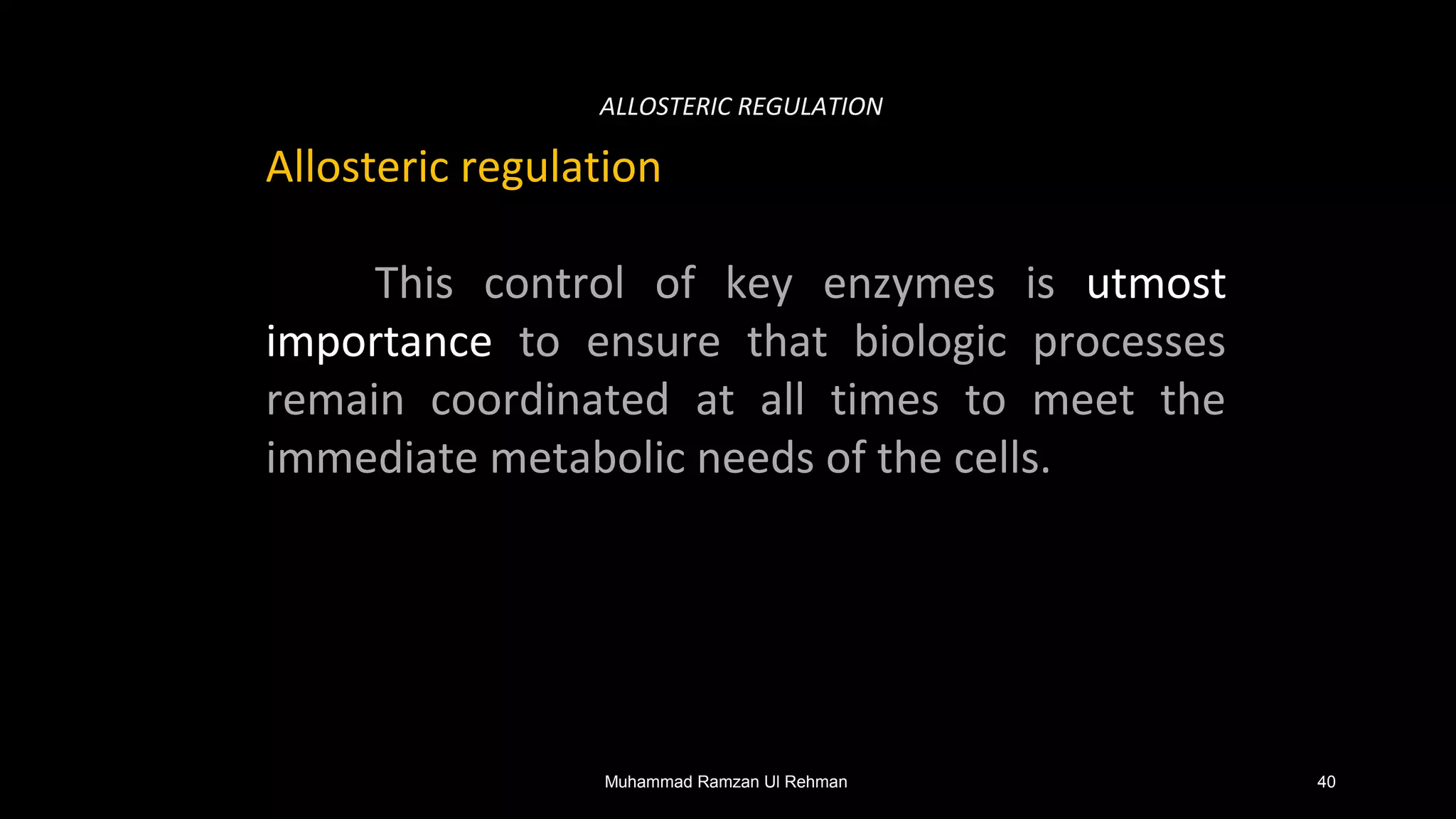 ALLOSTERIC REGULATION

Allosteric regulation

This control of key enzymes is utmost importance to ensure that biologic processes remain coordinated at all times to meet the immediate metabolic needs of the cells.

Muhammad Ramzan Ul Rehman

40